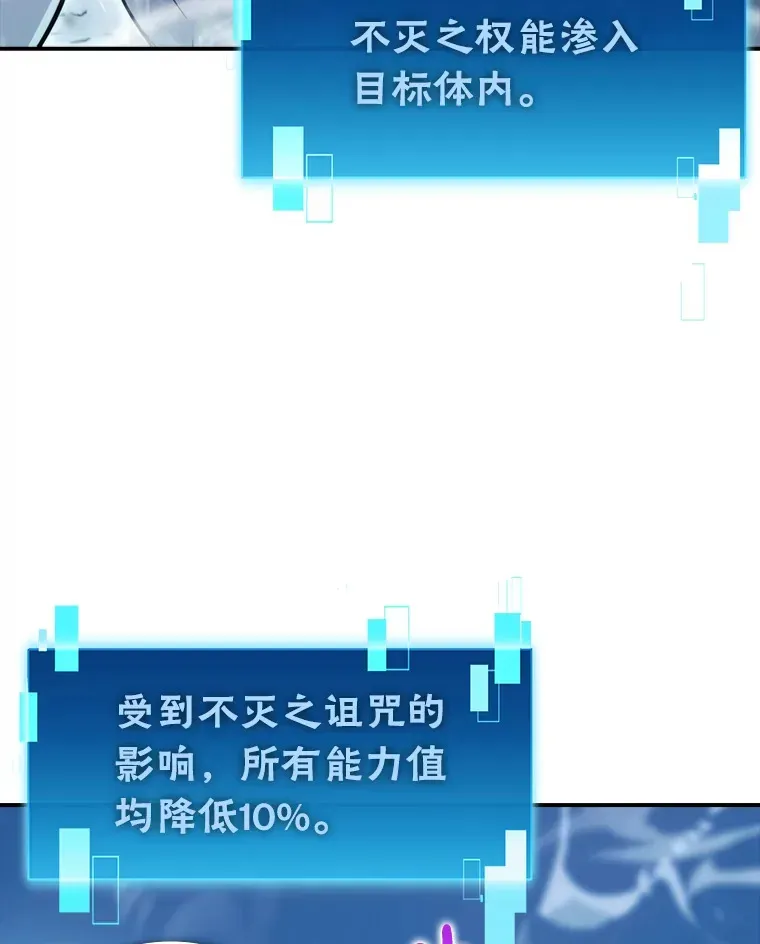 不灭之权能渗入目标体内。

受到不灭之诅咒的影响，所有能力值均降低10%。